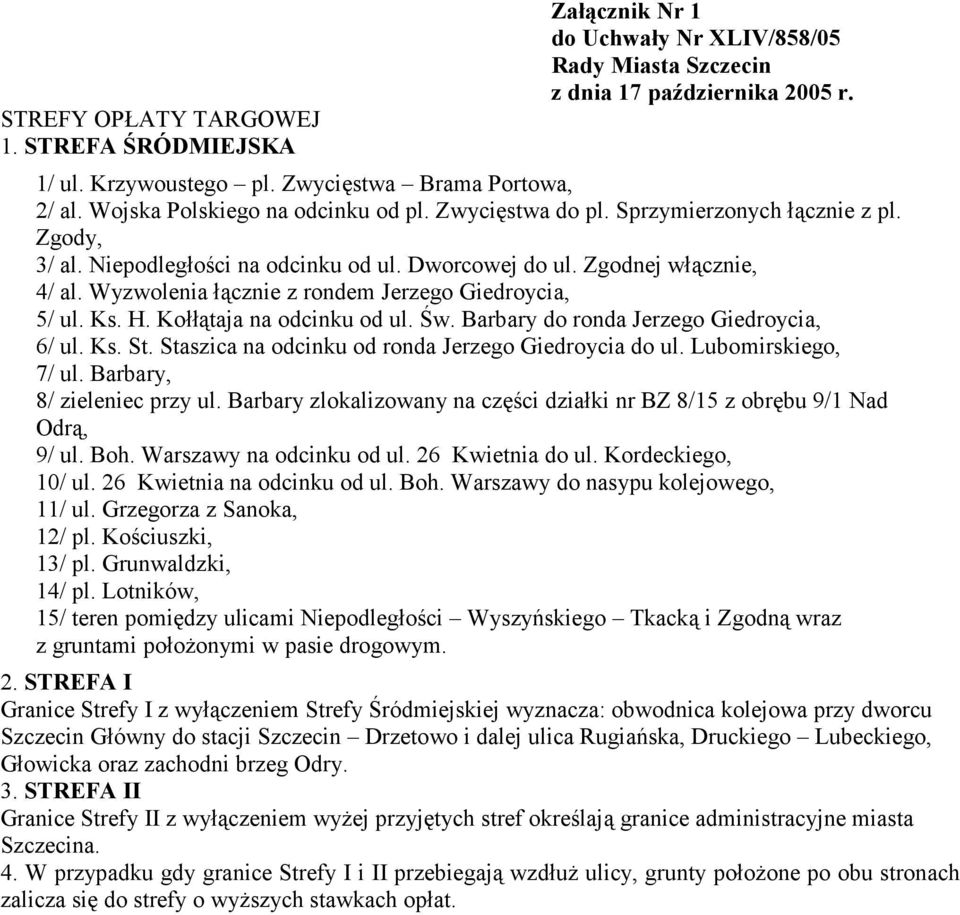 Załącznik Nr 1
do Uchwały Nr XLIV/858/05
Rady Miasta Szczecin
z dnia 17 października 2005 r.

STREFY OPŁATY TARGOWEJ
1. STREFA ŚRÓDMIEJSKA

1/ ul. Krzywoustego – pl. Zwycięstwa – Brama Portowa,
2/ al. Wojska Polskiego na odcinku od pl. Zwycięstwa do pl. Sprzymierzonych łącznie z pl. Zgody,
3/ al. Niepodległości na odcinku od ul. Dworcowej do ul. Zgodnej włącznie,
4/ al. Wyzwolenia łącznie z rondem Jerzego Giedroycia,
5/ ul. Ks. H. Kołłątaja na odcinku od ul. Św. Barbary do ronda Jerzego Giedroycia,
6/ ul. Ks. St. Staszica na odcinku od ronda Jerzego Giedroycia do ul. Lubomirskiego,
7/ ul. Barbary,
8/ zieleniec przy ul. Barbary zlokalizowany na części działki nr BZ 8/15 z obrębu 9/1 Nad Odrą,
9/ ul. Boh. Warszawy na odcinku od ul. 26 Kwietnia do ul. Kordeckiego,
10/ ul. 26 Kwietnia na odcinku od ul. Boh. Warszawy do nasypu kolejowego,
11/ ul. Grzegorza z Sanoka,
12/ pl. Kościuszki,
13/ pl. Grunwaldzki,
14/ pl. Lotników,
15/ teren pomiędzy ulicami Niepodległości – Wyszyńskiego – Tkacką i Zgodną wraz z gruntami położonymi w pasie drogowym.
2. STREFA I
Granice Strefy I z wyłączeniem Strefy Śródmiejskiej wyznacza: obwodnica kolejowa przy dworcu Szczecin Główny do stacji Szczecin – Drzetowo i dalej ulica Rugiańska, Druckiego – Lubeckiego, Głowicka oraz zachodni brzeg Odry.
3. STREFA II
Granice Strefy II z wyłączeniem wyżej przyjętych stref określają granice administracyjne miasta Szczecina.
4. W przypadku gdy granice Strefy I i II przebiegają wzdłuż ulicy, grunty położone po obu stronach zalicza się do strefy o wyższych stawkach opłat.